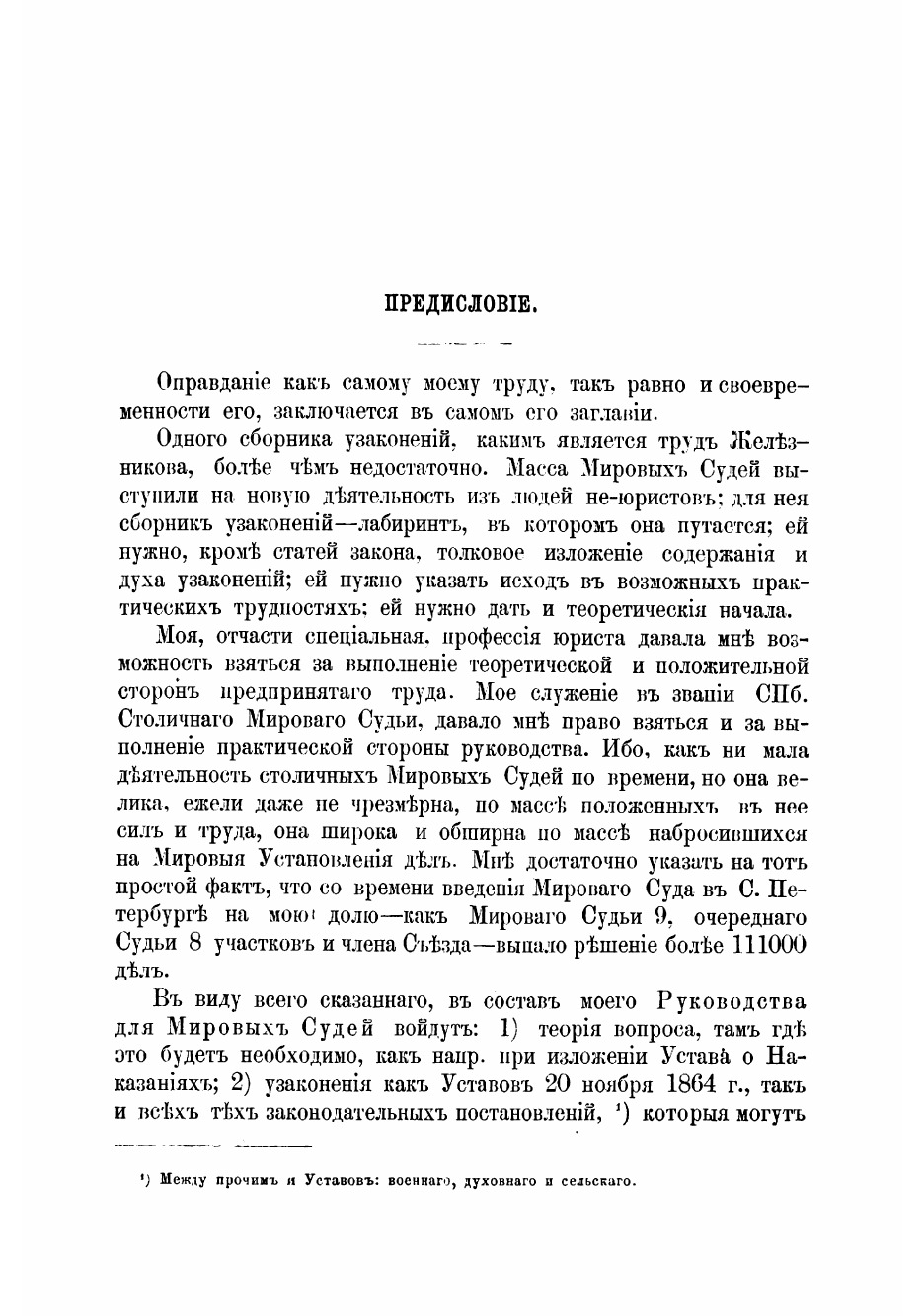 ПРЕДИСЛОВІЕ.

Оправданіе какъ самому моему труду, такъ равно и своевременности его, заключается въ самомъ его заглавіи.

Одного сборника узаконеній, какимъ является трудъ Желѣзникова, болѣе чѣмъ недостаточно. Масса Мировыхъ Судей выступили на новую дѣятельность изъ людей не-юристовъ; для нея сборникъ узаконеній—лабиринтъ, въ которомъ она путается; ей нужно, кромѣ статей закона, толковое изложеніе содержанія и духа узаконеній; ей нужно указать исходъ въ возможныхъ практическихъ трудностяхъ; ей нужно дать и теоретическія начала.

Моя, отчасти спеціальная, профессія юриста давала мнѣ возможность взяться за выполненіе теоретической и положительной сторонъ предпринятаго труда. Мое служеніе въ званіи СПб. Столичнаго Мироваго Судьи, давало мнѣ право взяться и за выполненіе практической стороны руководства. Ибо, какъ ни мала дѣятельность столичныхъ Мировыхъ Судей по времени, но она велика, ежели даже не чрезмѣрна, по массѣ положенныхъ въ нее силъ и труда, она широка и обширна по массѣ набросившихся на Мировыя Установленія дѣлъ. Мнѣ достаточно указать на тотъ простой фактъ, что со времени введенія Мироваго Суда въ С. Петербургѣ на мою долю—какъ Мироваго Судьи 9, очереднаго Судьи 8 участковъ и члена Съѣзда—выпало рѣшеніе болѣе 111000 дѣлъ.

Въ виду всего сказаннаго, въ составъ моего Руководства для Мировыхъ Судей войдутъ: 1) теорія вопроса, тамъ гдѣ это будетъ необходимо, какъ напр. при изложеніи Устава о Наказаніяхъ; 2) узаконенія какъ Уставовъ 20 ноября 1864 г., такъ и всѣхъ тѣхъ законодательныхъ постановленій, ¹) которыя могутъ

¹) Между прочимъ и Уставовъ: военнаго, духовнаго и сельскаго.